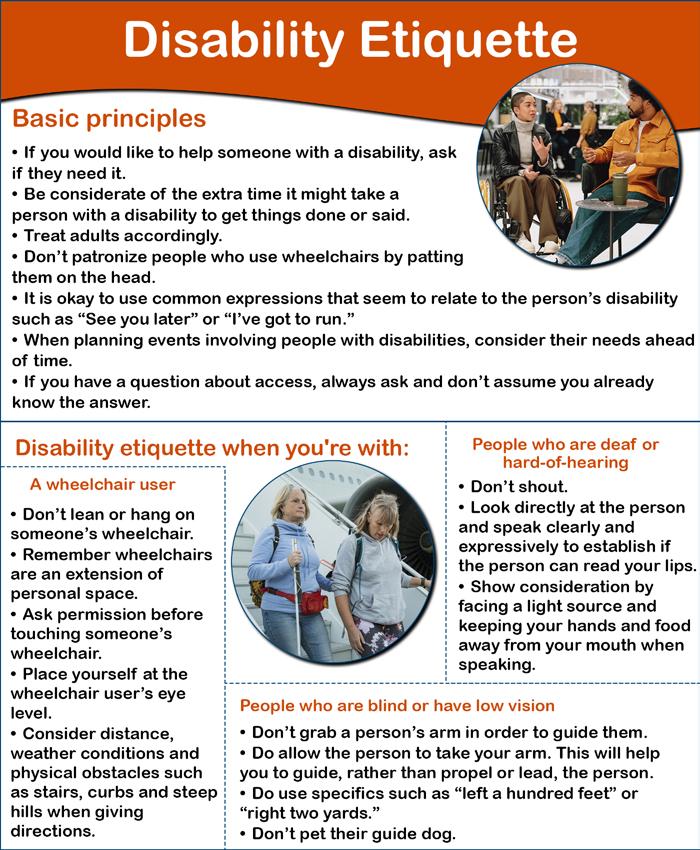 Disability Etiquette

Basic principles

• If you would like to help someone with a disability, ask if they need it.
• Be considerate of the extra time it might take a person with a disability to get things done or said.
• Treat adults accordingly.
• Don't patronize people who use wheelchairs by patting them on the head.
• It is okay to use common expressions that seem to relate to the person's disability such as "See you later" or "I've got to run."
• When planning events involving people with disabilities, consider their needs ahead of time.
• If you have a question about access, always ask and don't assume you already know the answer.

Disability etiquette when you're with:

A wheelchair user

• Don't lean or hang on someone's wheelchair.
• Remember wheelchairs are an extension of personal space.
• Ask permission before touching someone's wheelchair.
• Place yourself at the wheelchair user's eye level.
• Consider distance, weather conditions and physical obstacles such as stairs, curbs and steep hills when giving directions.

People who are deaf or hard-of-hearing

• Don't shout.
• Look directly at the person and speak clearly and expressively to establish if the person can read your lips.
• Show consideration by facing a light source and keeping your hands and food away from your mouth when speaking.

People who are blind or have low vision

• Don't grab a person's arm in order to guide them.
• Do allow the person to take your arm. This will help you to guide, rather than propel or lead, the person.
• Do use specifics such as "left a hundred feet" or "right two yards."
• Don't pet their guide dog.